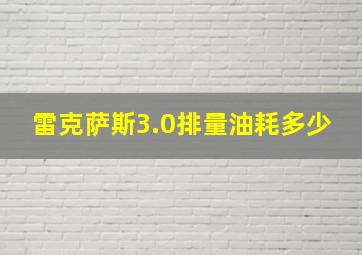 雷克萨斯3.0排量油耗多少